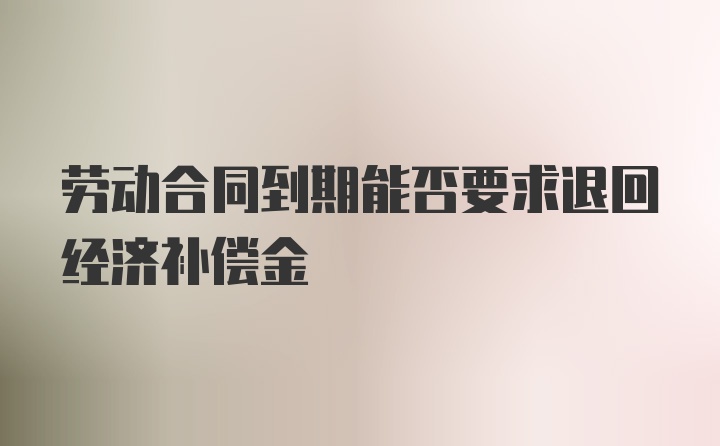 劳动合同到期能否要求退回经济补偿金